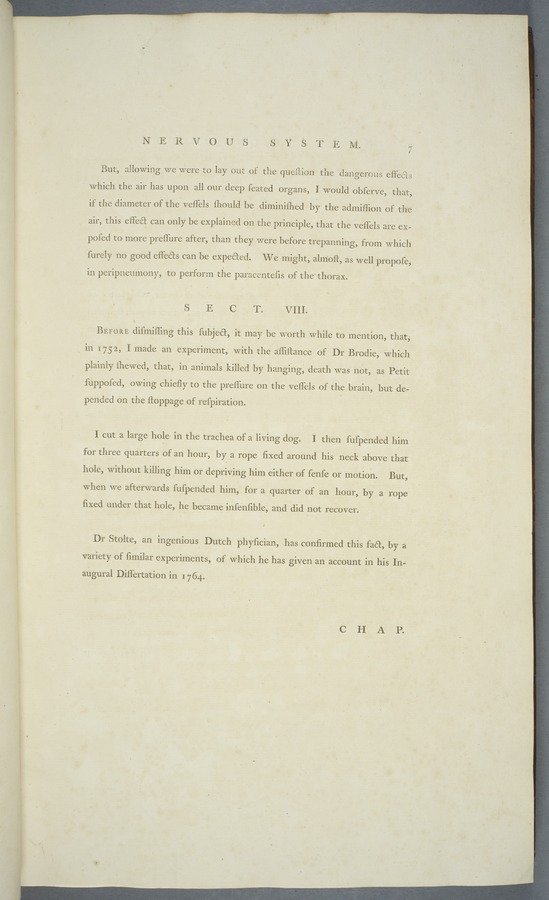 NERVOUS SYSTEM. 7

But, allowing we were to lay out of the queſtion the dangerous effects which the air has upon all our deep ſeated organs, I would obſerve, that, if the diameter of the veſſels ſhould be diminiſhed by the admiſſion of the air, this effect can only be explained on the principle, that the veſſels are expoſed to more preſſure after, than they were before trepanning, from which ſurely no good effects can be expected. We might, almoſt, as well propoſe, in peripneumony, to perform the paracenteſis of the thorax.

SECT. VIII.

Before diſmiſſing this ſubject, it may be worth while to mention, that, in 1752, I made an experiment, with the aſſiſtance of Dr Brodie, which plainly ſhewed, that, in animals killed by hanging, death was not, as Petit ſuppoſed, owing chiefly to the preſſure on the veſſels of the brain, but depended on the ſtoppage of reſpiration.

I cut a large hole in the trachea of a living dog. I then ſuſpended him for three quarters of an hour, by a rope fixed around his neck above that hole, without killing him or depriving him either of ſenſe or motion. But, when we afterwards ſuſpended him, for a quarter of an hour, by a rope fixed under that hole, he became inſenſible, and did not recover.

Dr Stolte, an ingenious Dutch phyſician, has confirmed this fact, by a variety of ſimilar experiments, of which he has given an account in his Inaugural Diſſertation in 1764.

CHAP.